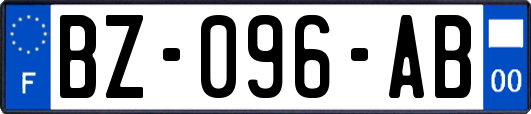 F

BZ-096-AB

00